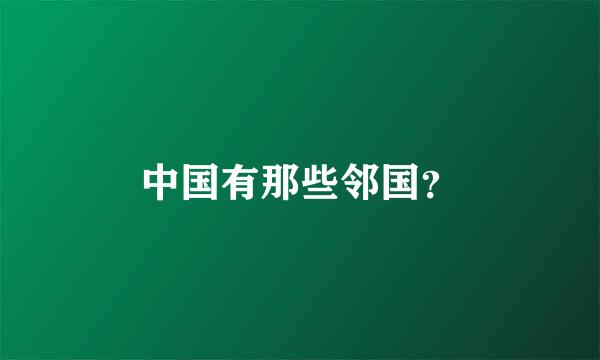 中国有那些邻国?